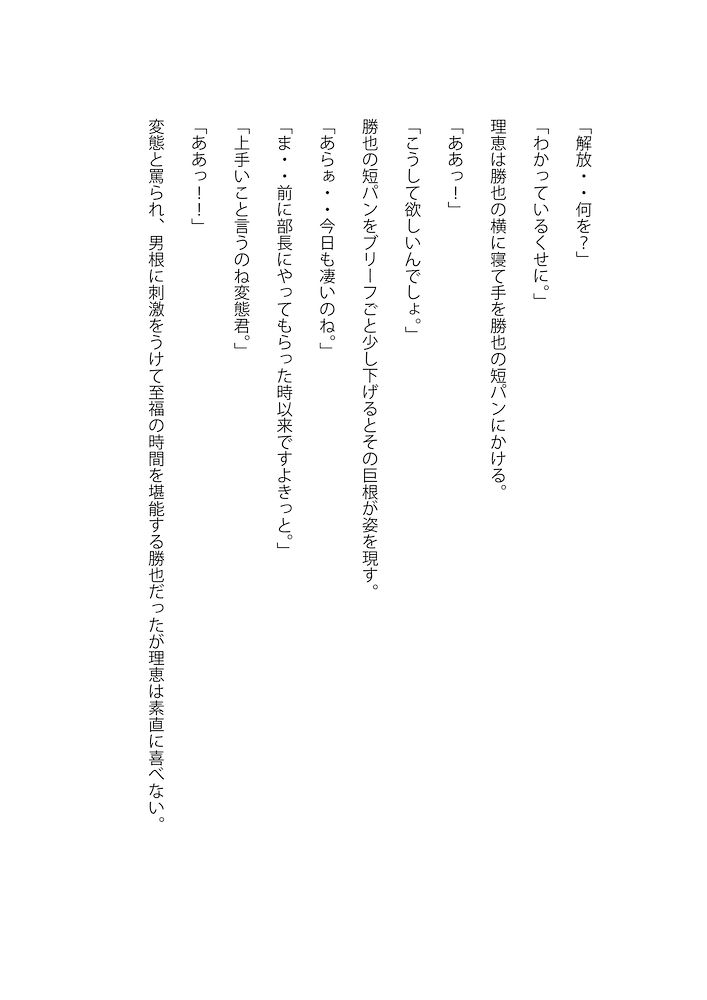 「解放・・何を？」

「わかっているくせに。」

理恵は勝也の横に寝て手を勝也の短パンにかける。

「ああっ！」

「こうして欲しいんでしょ。」

勝也の短パンをブリーフごと少し下げるとその巨根が姿を現す。

「あらぁ・・今日も凄いのね。」

「ま・・前に部長にやってもらった時以来ですよきっと。」

「上手いこと言うのね変態君。」

「ああっ！！」

変態と罵られ、男根に刺激をうけて至福の時間を堪能する勝也だったが理恵は素直に喜べない。